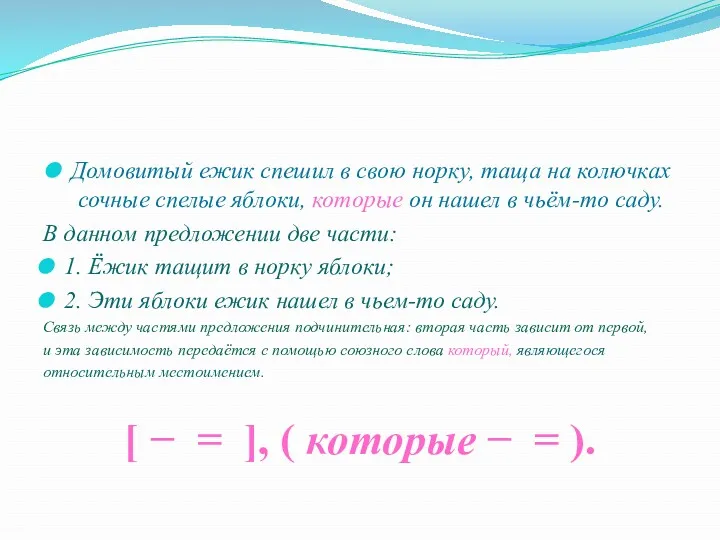 Домовитый ежик спешил в свою норку, таща на колючках сочные спелые яблоки, которые он нашел в чьём-то саду.

В данном предложении две части:

1. Ёжик тащит в норку яблоки;

2. Эти яблоки ежик нашел в чьем-то саду.

Связь между частями предложения подчинительная: вторая часть зависит от первой, и эта зависимость передаётся с помощью союзного слова который, являющегося относительным местоимением.

[ − = ], ( которые − = ).